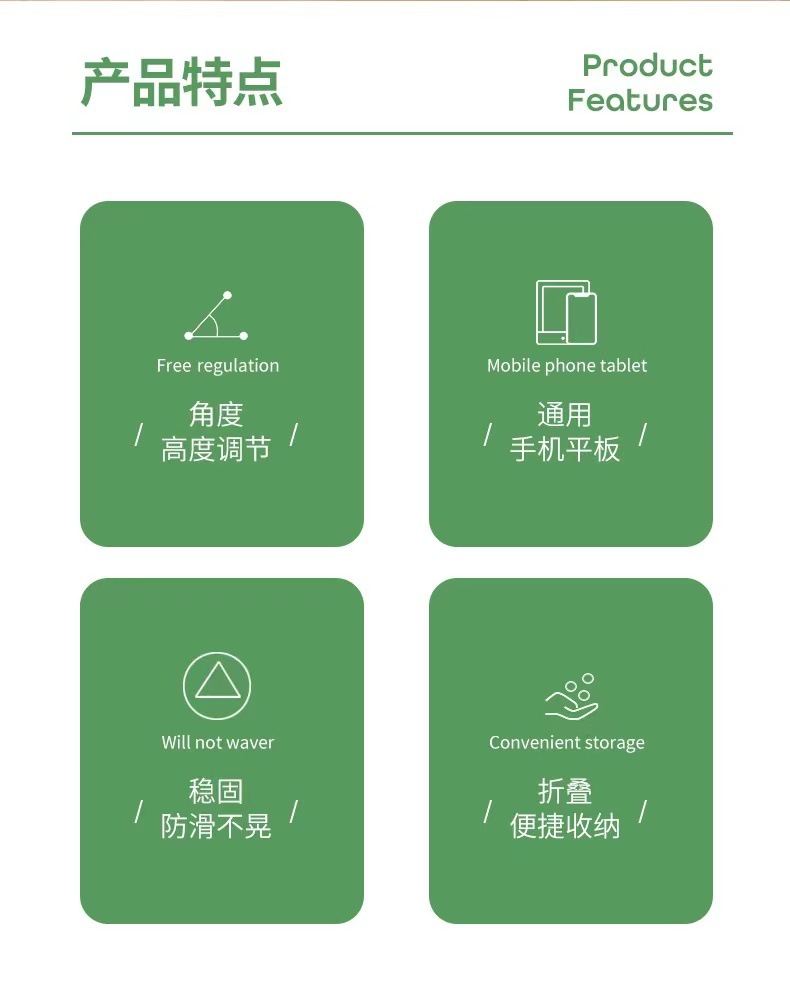 产品特点

Product
Features

Free regulation

/ 角度
高度调节 /

Mobile phone tablet

/ 通用
手机平板 /

Will not waver

/ 稳固
防滑不晃 /

Convenient storage

/ 折叠
便捷收纳 /